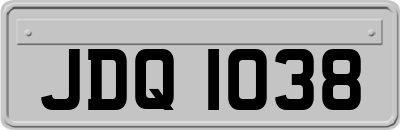 JDQ 1038